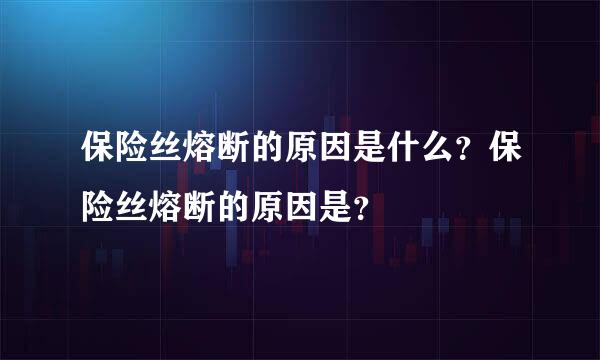 保险丝熔断的原因是什么？保险丝熔断的原因是？